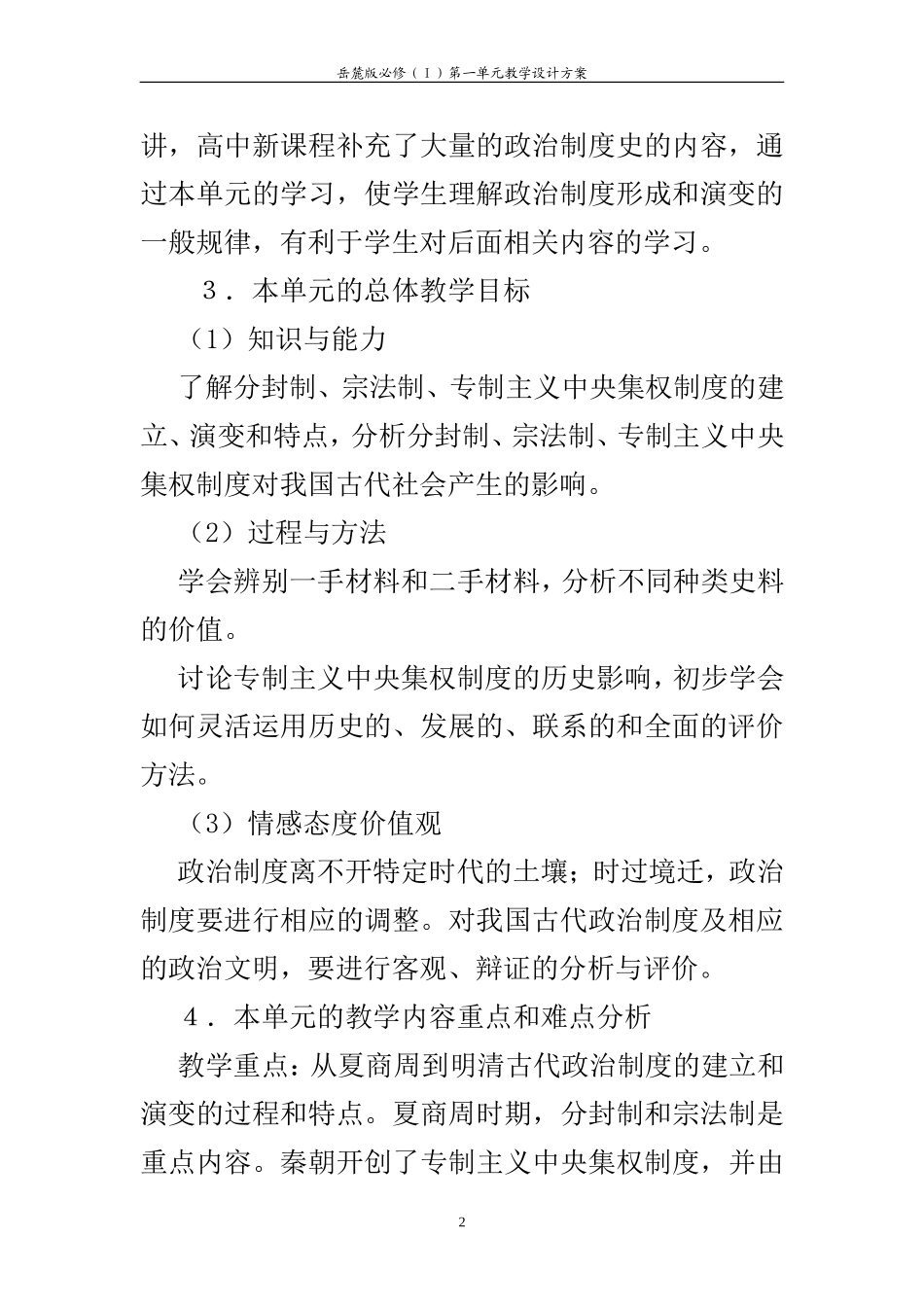 岳麓版必修（Ⅰ）第一单元教学设计方案

讲，高中新课程补充了大量的政治制度史的内容，通过本单元的学习，使学生理解政治制度形成和演变的一般规律，有利于学生对后面相关内容的学习。

３．本单元的总体教学目标

（1）知识与能力

了解分封制、宗法制、专制主义中央集权制度的建立、演变和特点，分析分封制、宗法制、专制主义中央集权制度对我国古代社会产生的影响。

（2）过程与方法

学会辨别一手材料和二手材料，分析不同种类史料的价值。

讨论专制主义中央集权制度的历史影响，初步学会如何灵活运用历史的、发展的、联系的和全面的评价方法。

（3）情感态度价值观

政治制度离不开特定时代的土壤；时过境迁，政治制度要进行相应的调整。对我国古代政治制度及相应的政治文明，要进行客观、辩证的分析与评价。

４．本单元的教学内容重点和难点分析

教学重点：从夏商周到明清古代政治制度的建立和演变的过程和特点。夏商周时期，分封制和宗法制是重点内容。秦朝开创了专制主义中央集权制度，并由

2